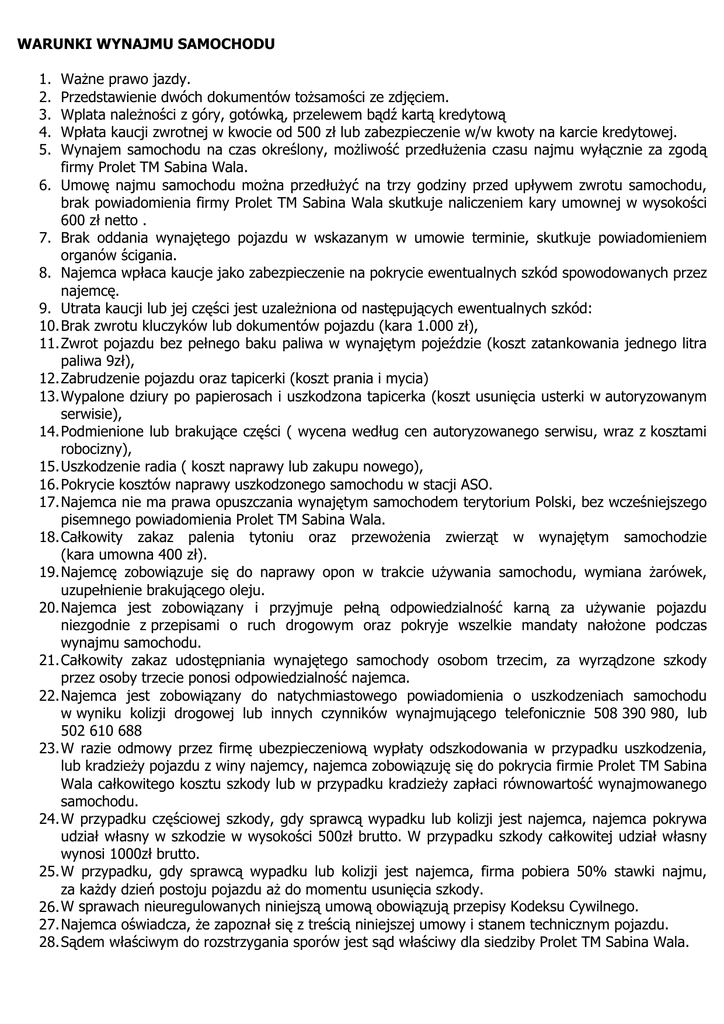 WARUNKI WYNAJMU SAMOCHODU

1. Ważne prawo jazdy.
2. Przedstawienie dwóch dokumentów tożsamości ze zdjęciem.
3. Wplata należności z góry, gotówką, przelewem bądź kartą kredytową
4. Wpłata kaucji zwrotnej w kwocie od 500 zł lub zabezpieczenie w/w kwoty na karcie kredytowej.
5. Wynajem samochodu na czas określony, możliwość przedłużenia czasu najmu wyłącznie za zgodą firmy Prolet TM Sabina Wala.
6. Umowę najmu samochodu można przedłużyć na trzy godziny przed upływem zwrotu samochodu, brak powiadomienia firmy Prolet TM Sabina Wala skutkuje naliczeniem kary umownej w wysokości 600 zł netto .
7. Brak oddania wynajętego pojazdu w wskazanym w umowie terminie, skutkuje powiadomieniem organów ścigania.
8. Najemca wpłaca kaucje jako zabezpieczenie na pokrycie ewentualnych szkód spowodowanych przez najemcę.
9. Utrata kaucji lub jej części jest uzależniona od następujących ewentualnych szkód:
10. Brak zwrotu kluczyków lub dokumentów pojazdu (kara 1.000 zł),
11. Zwrot pojazdu bez pełnego baku paliwa w wynajętym pojeździe (koszt zatankowania jednego litra paliwa 9zł),
12. Zabrudzenie pojazdu oraz tapicerki (koszt prania i mycia)
13. Wypalone dziury po papierosach i uszkodzona tapicerka (koszt usunięcia usterki w autoryzowanym serwisie),
14. Podmienione lub brakujące części ( wycena według cen autoryzowanego serwisu, wraz z kosztami robocizny),
15. Uszkodzenie radia ( koszt naprawy lub zakupu nowego),
16. Pokrycie kosztów naprawy uszkodzonego samochodu w stacji ASO.
17. Najemca nie ma prawa opuszczania wynajętym samochodem terytorium Polski, bez wcześniejszego pisemnego powiadomienia Prolet TM Sabina Wala.
18. Całkowity zakaz palenia tytoniu oraz przewożenia zwierząt w wynajętym samochodzie (kara umowna 400 zł).
19. Najemcę zobowiązuje się do naprawy opon w trakcie używania samochodu, wymiana żarówek, uzupełnienie brakującego oleju.
20. Najemca jest zobowiązany i przyjmuje pełną odpowiedzialność karną za używanie pojazdu niezgodnie z przepisami o ruch drogowym oraz pokryje wszelkie mandaty nałożone podczas wynajmu samochodu.
21. Całkowity zakaz udostępniania wynajętego samochody osobom trzecim, za wyrządzone szkody przez osoby trzecie ponosi odpowiedzialność najemca.
22. Najemca jest zobowiązany do natychmiastowego powiadomienia o uszkodzeniach samochodu w wyniku kolizji drogowej lub innych czynników wynajmującego telefonicznie 508 390 980, lub 502 610 688
23. W razie odmowy przez firmę ubezpieczeniową wypłaty odszkodowania w przypadku uszkodzenia, lub kradzieży pojazdu z winy najemcy, najemca zobowiązuję się do pokrycia firmie Prolet TM Sabina Wala całkowitego kosztu szkody lub w przypadku kradzieży zapłaci równowartość wynajmowanego samochodu.
24. W przypadku częściowej szkody, gdy sprawcą wypadku lub kolizji jest najemca, najemca pokrywa udział własny w szkodzie w wysokości 500zł brutto. W przypadku szkody całkowitej udział własny wynosi 1000zł brutto.
25. W przypadku, gdy sprawcą wypadku lub kolizji jest najemca, firma pobiera 50% stawki najmu, za każdy dzień postoju pojazdu aż do momentu usunięcia szkody.
26. W sprawach nieuregulowanych niniejszą umową obowiązują przepisy Kodeksu Cywilnego.
27. Najemca oświadcza, że zapoznał się z treścią niniejszej umowy i stanem technicznym pojazdu.
28. Sądem właściwym do rozstrzygania sporów jest sąd właściwy dla siedziby Prolet TM Sabina Wala.